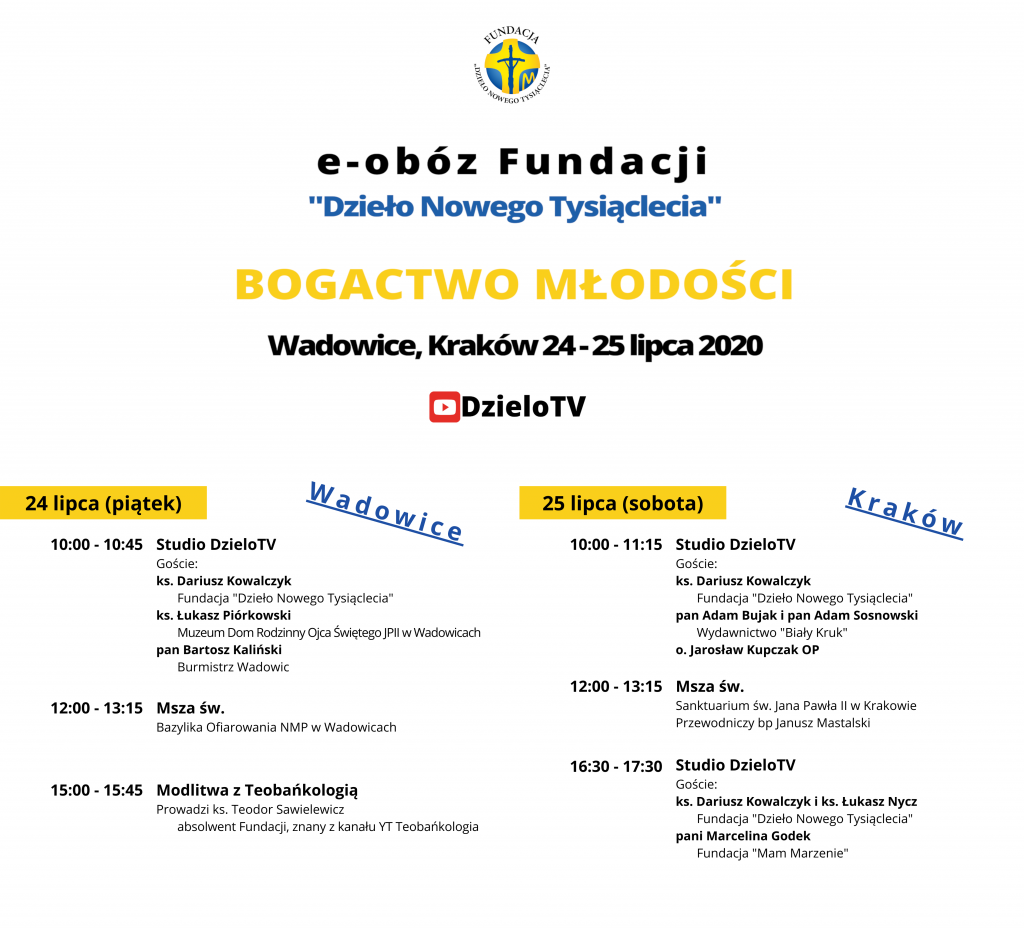 FUNDACJA
"DZIEŁO NOWEGO TYSIĄCLECIA"

e-obóz Fundacji
"Dzieło Nowego Tysiąclecia"

BOGACTWO MŁODOŚCI

Wadowice, Kraków 24 - 25 lipca 2020

DzieloTV

24 lipca (piątek)

Wadowice

10:00 - 10:45 Studio DzieloTV
Goście:
ks. Dariusz Kowalczyk
Fundacja "Dzieło Nowego Tysiąclecia"
ks. Łukasz Piórkowski
Muzeum Dom Rodzinny Ojca Świętego JPII w Wadowicach
pan Bartosz Kaliński
Burmistrz Wadowic

12:00 - 13:15 Msza św.
Bazylika Ofiarowania NMP w Wadowicach

15:00 - 15:45 Modlitwa z Teobańkologią
Prowadzi ks. Teodor Sawielewicz
absolwent Fundacji, znany z kanału YT Teobańkologia

25 lipca (sobota)

Kraków

10:00 - 11:15 Studio DzieloTV
Goście:
ks. Dariusz Kowalczyk
Fundacja "Dzieło Nowego Tysiąclecia"
pan Adam Bujak i pan Adam Sosnowski
Wydawnictwo "Biały Kruk"
o. Jarosław Kupczak OP

12:00 - 13:15 Msza św.
Sanktuarium św. Jana Pawła II w Krakowie
Przewodniczy bp Janusz Mastalski

16:30 - 17:30 Studio DzieloTV
Goście:
ks. Dariusz Kowalczyk i ks. Łukasz Nycz
Fundacja "Dzieło Nowego Tysiąclecia"
pani Marcelina Godek
Fundacja "Mam Marzenie"